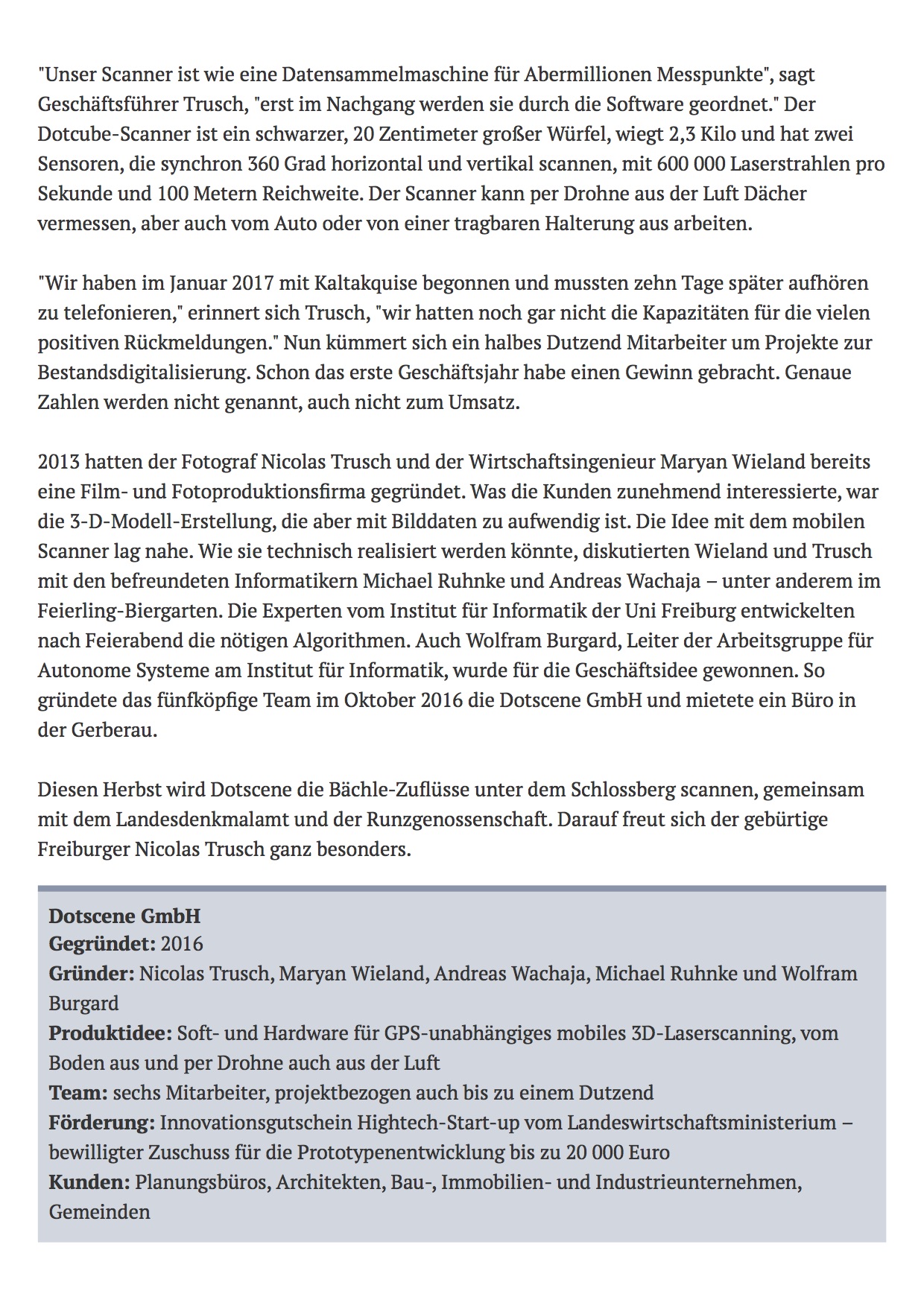 "Unser Scanner ist wie eine Datensammelmaschine für Abermillionen Messpunkte", sagt Geschäftsführer Trusch, "erst im Nachgang werden sie durch die Software geordnet." Der Dotcube-Scanner ist ein schwarzer, 20 Zentimeter großer Würfel, wiegt 2,3 Kilo und hat zwei Sensoren, die synchron 360 Grad horizontal und vertikal scannen, mit 600 000 Laserstrahlen pro Sekunde und 100 Metern Reichweite. Der Scanner kann per Drohne aus der Luft Dächer vermessen, aber auch vom Auto oder von einer tragbaren Halterung aus arbeiten.

"Wir haben im Januar 2017 mit Kaltakquise begonnen und mussten zehn Tage später aufhören zu telefonieren," erinnert sich Trusch, "wir hatten noch gar nicht die Kapazitäten für die vielen positiven Rückmeldungen." Nun kümmert sich ein halbes Dutzend Mitarbeiter um Projekte zur Bestandsdigitalisierung. Schon das erste Geschäftsjahr habe einen Gewinn gebracht. Genaue Zahlen werden nicht genannt, auch nicht zum Umsatz.

2013 hatten der Fotograf Nicolas Trusch und der Wirtschaftsingenieur Maryan Wieland bereits eine Film- und Fotoproduktionsfirma gegründet. Was die Kunden zunehmend interessierte, war die 3-D-Modell-Erstellung, die aber mit Bilddaten zu aufwendig ist. Die Idee mit dem mobilen Scanner lag nahe. Wie sie technisch realisiert werden könnte, diskutierten Wieland und Trusch mit den befreundeten Informatikern Michael Ruhnke und Andreas Wachaja – unter anderem im Feierling-Biergarten. Die Experten vom Institut für Informatik der Uni Freiburg entwickelten nach Feierabend die nötigen Algorithmen. Auch Wolfram Burgard, Leiter der Arbeitsgruppe für Autonome Systeme am Institut für Informatik, wurde für die Geschäftsidee gewonnen. So gründete das fünfköpfige Team im Oktober 2016 die Dotscene GmbH und mietete ein Büro in der Gerberau.

Diesen Herbst wird Dotscene die Bächle-Zuflüsse unter dem Schlossberg scannen, gemeinsam mit dem Landesdenkmalamt und der Runzgenossenschaft. Darauf freut sich der gebürtige Freiburger Nicolas Trusch ganz besonders.

Dotscene GmbH
Gegründet: 2016
Gründer: Nicolas Trusch, Maryan Wieland, Andreas Wachaja, Michael Ruhnke und Wolfram Burgard
Produktidee: Soft- und Hardware für GPS-unabhängiges mobiles 3D-Laserscanning, vom Boden aus und per Drohne auch aus der Luft
Team: sechs Mitarbeiter, projektbezogen auch bis zu einem Dutzend
Förderung: Innovationsgutschein Hightech-Start-up vom Landeswirtschaftsministerium – bewilligter Zuschuss für die Prototypenentwicklung bis zu 20 000 Euro
Kunden: Planungsbüros, Architekten, Bau-, Immobilien- und Industrieunternehmen, Gemeinden